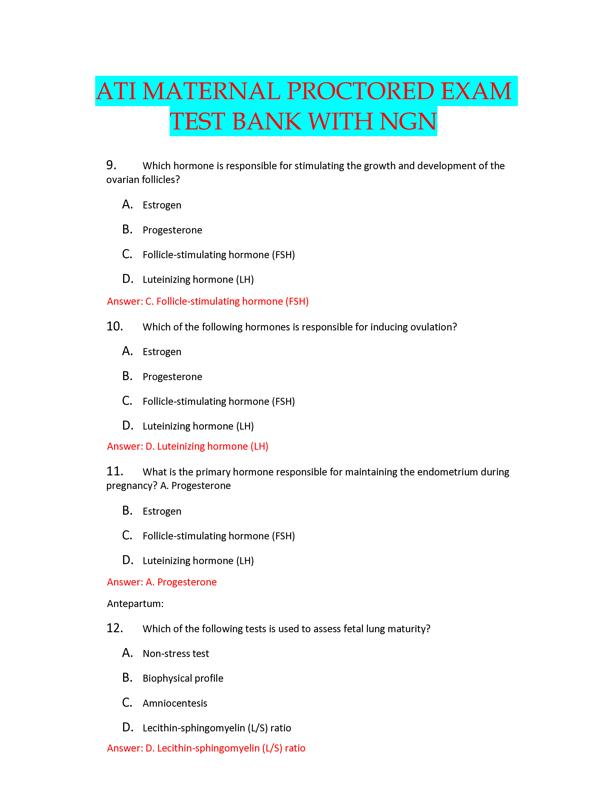 ATI MATERNAL PROCTORED EXAM TEST BANK WITH NGN

9. Which hormone is responsible for stimulating the growth and development of the ovarian follicles?

A. Estrogen

B. Progesterone

C. Follicle-stimulating hormone (FSH)

D. Luteinizing hormone (LH)

Answer: C. Follicle-stimulating hormone (FSH)

10. Which of the following hormones is responsible for inducing ovulation?

A. Estrogen

B. Progesterone

C. Follicle-stimulating hormone (FSH)

D. Luteinizing hormone (LH)

Answer: D. Luteinizing hormone (LH)

11. What is the primary hormone responsible for maintaining the endometrium during pregnancy? A. Progesterone

B. Estrogen

C. Follicle-stimulating hormone (FSH)

D. Luteinizing hormone (LH)

Answer: A. Progesterone

Antepartum:

12. Which of the following tests is used to assess fetal lung maturity?

A. Non-stress test

B. Biophysical profile

C. Amniocentesis

D. Lecithin-sphingomyelin (L/S) ratio

Answer: D. Lecithin-sphingomyelin (L/S) ratio